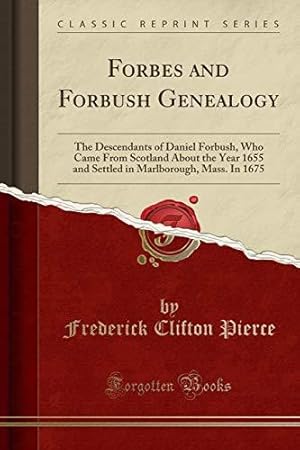 CLASSIC REPRINT SERIES

FORBES AND FORBUSH GENEALOGY

The Descendants of Daniel Forbush, Who Came From Scotland About the Year 1655 and Settled in Marlborough, Mass. In 1675

by
Frederick Clifton Pierce

Forgotten Books